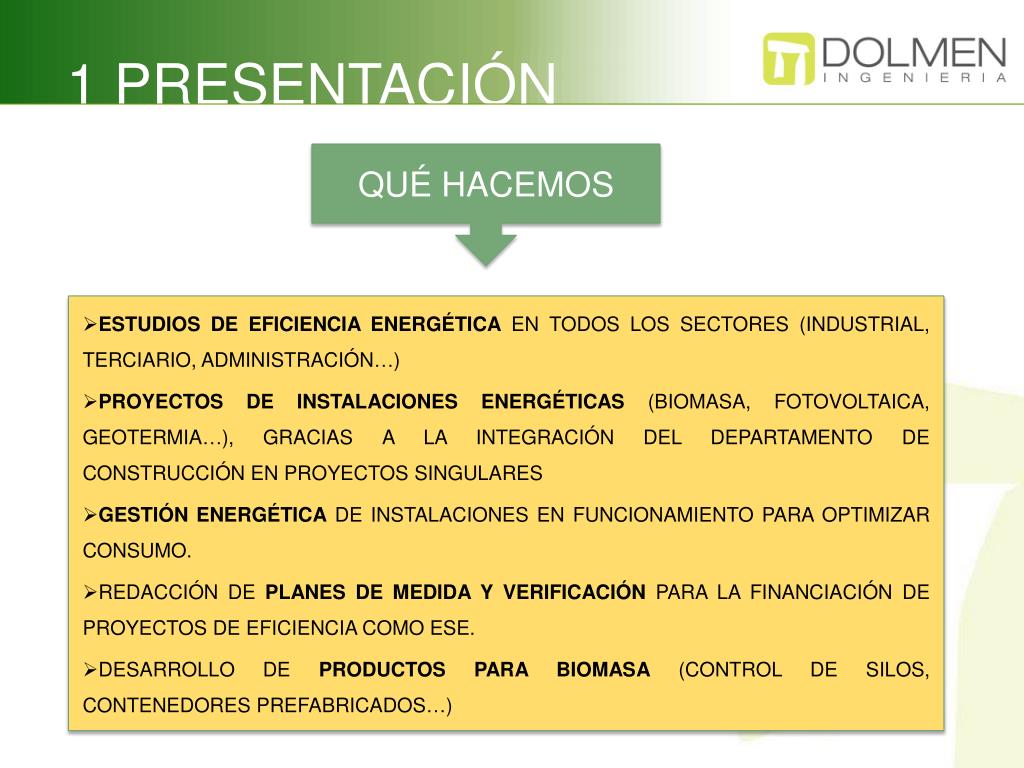 1 PRESENTACIÓN

DOLMEN
INGENIERIA

QUÉ HACEMOS

➢ESTUDIOS DE EFICIENCIA ENERGÉTICA EN TODOS LOS SECTORES (INDUSTRIAL, TERCIARIO, ADMINISTRACIÓN…)

➢PROYECTOS DE INSTALACIONES ENERGÉTICAS (BIOMASA, FOTOVOLTAICA, GEOTERMIA…), GRACIAS A LA INTEGRACIÓN DEL DEPARTAMENTO DE CONSTRUCCIÓN EN PROYECTOS SINGULARES

➢GESTIÓN ENERGÉTICA DE INSTALACIONES EN FUNCIONAMIENTO PARA OPTIMIZAR CONSUMO.

➢REDACCIÓN DE PLANES DE MEDIDA Y VERIFICACIÓN PARA LA FINANCIACIÓN DE PROYECTOS DE EFICIENCIA COMO ESE.

➢DESARROLLO DE PRODUCTOS PARA BIOMASA (CONTROL DE SILOS, CONTENEDORES PREFABRICADOS…)